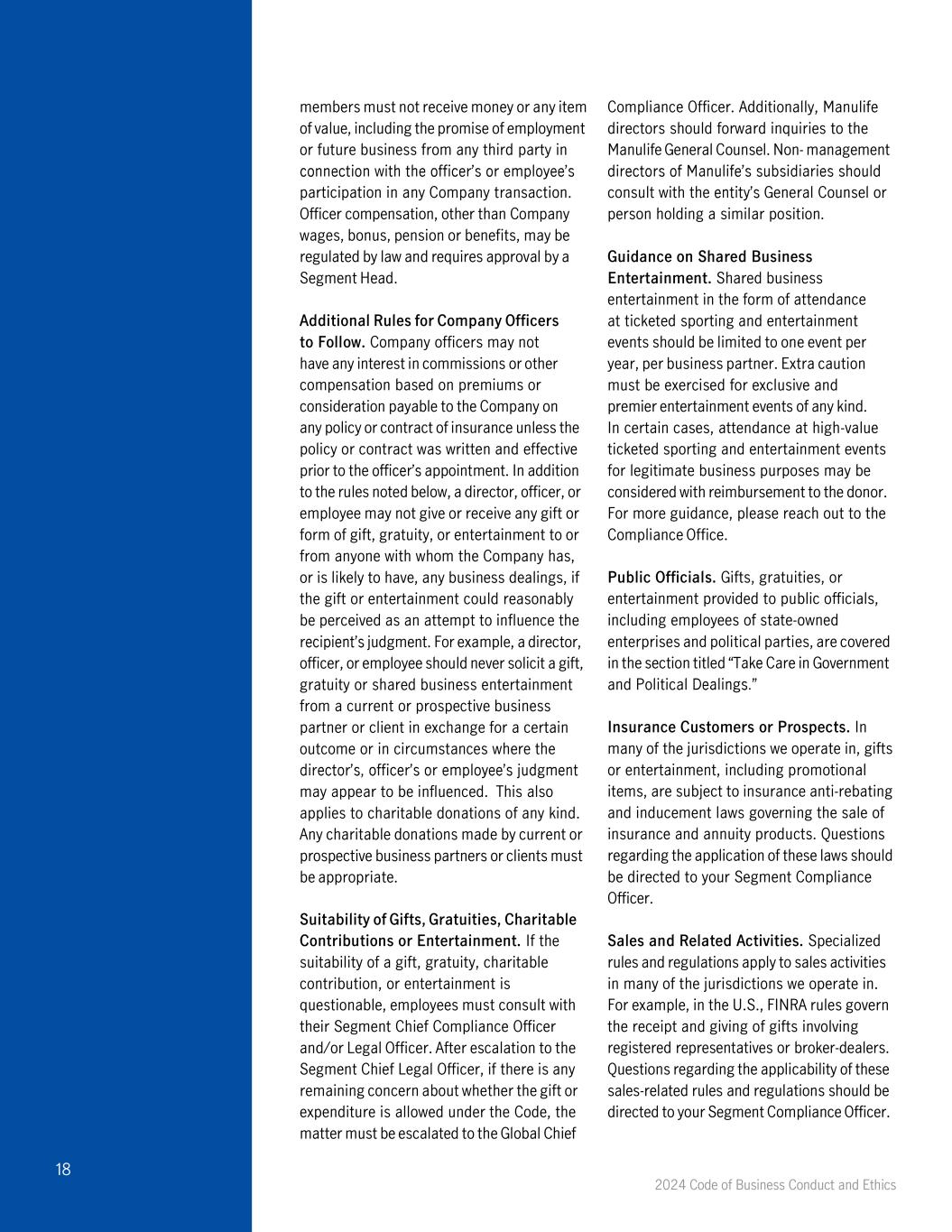 members must not receive money or any item of value, including the promise of employment or future business from any third party in connection with the officer's or employee's participation in any Company transaction. Officer compensation, other than Company wages, bonus, pension or benefits, may be regulated by law and requires approval by a Segment Head.

Additional Rules for Company Officers to Follow. Company officers may not have any interest in commissions or other compensation based on premiums or consideration payable to the Company on any policy or contract of insurance unless the policy or contract was written and effective prior to the officer's appointment. In addition to the rules noted below, a director, officer, or employee may not give or receive any gift or form of gift, gratuity, or entertainment to or from anyone with whom the Company has, or is likely to have, any business dealings, if the gift or entertainment could reasonably be perceived as an attempt to influence the recipient's judgment. For example, a director, officer, or employee should never solicit a gift, gratuity or shared business entertainment from a current or prospective business partner or client in exchange for a certain outcome or in circumstances where the director's, officer's or employee's judgment may appear to be influenced. This also applies to charitable donations of any kind. Any charitable donations made by current or prospective business partners or clients must be appropriate.

Suitability of Gifts, Gratuities, Charitable Contributions or Entertainment. If the suitability of a gift, gratuity, charitable contribution, or entertainment is questionable, employees must consult with their Segment Chief Compliance Officer and/or Legal Officer. After escalation to the Segment Chief Legal Officer, if there is any remaining concern about whether the gift or expenditure is allowed under the Code, the matter must be escalated to the Global Chief Compliance Officer. Additionally, Manulife directors should forward inquiries to the Manulife General Counsel. Non- management directors of Manulife's subsidiaries should consult with the entity's General Counsel or person holding a similar position.

Guidance on Shared Business Entertainment. Shared business entertainment in the form of attendance at ticketed sporting and entertainment events should be limited to one event per year, per business partner. Extra caution must be exercised for exclusive and premier entertainment events of any kind. In certain cases, attendance at high-value ticketed sporting and entertainment events for legitimate business purposes may be considered with reimbursement to the donor. For more guidance, please reach out to the Compliance Office.

Public Officials. Gifts, gratuities, or entertainment provided to public officials, including employees of state-owned enterprises and political parties, are covered in the section titled "Take Care in Government and Political Dealings."

Insurance Customers or Prospects. In many of the jurisdictions we operate in, gifts or entertainment, including promotional items, are subject to insurance anti-rebating and inducement laws governing the sale of insurance and annuity products. Questions regarding the application of these laws should be directed to your Segment Compliance Officer.

Sales and Related Activities. Specialized rules and regulations apply to sales activities in many of the jurisdictions we operate in. For example, in the U.S., FINRA rules govern the receipt and giving of gifts involving registered representatives or broker-dealers. Questions regarding the applicability of these sales-related rules and regulations should be directed to your Segment Compliance Officer.

18

2024 Code of Business Conduct and Ethics